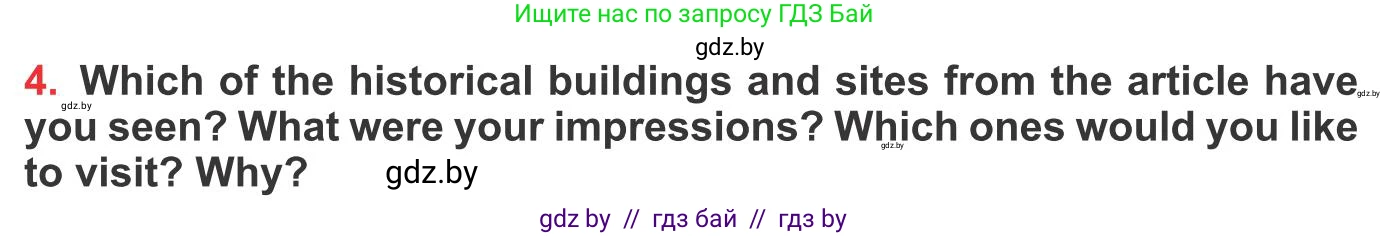 Ищите нас по запросу ГДЗ Бай

gdz.by

4. Which of the historical buildings and sites from the article have you seen? What were your impressions? Which ones would you like to visit? Why?

gdz.by gdz.by gdz.by gdz.by

gdz by // гдз бай // гдз by